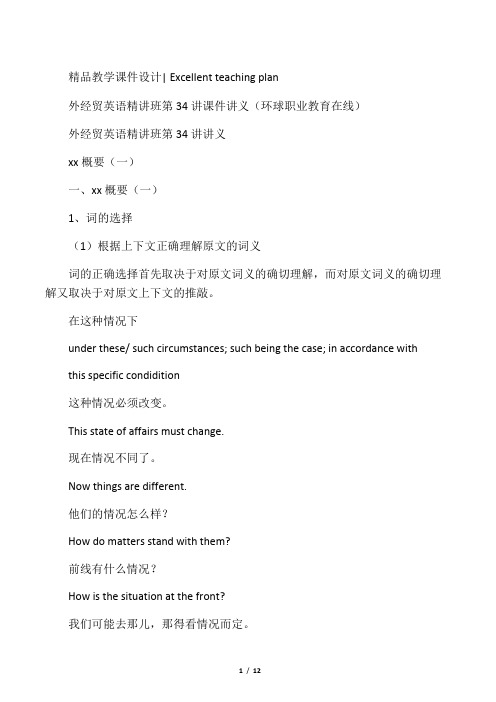 精品教学课件设计| Excellent teaching plan

外经贸英语精讲班第 34 讲课件讲义（环球职业教育在线）

外经贸英语精讲班第 34 讲讲义

xx 概要（一）

一、xx 概要（一）

1、词的选择

（1）根据上下文正确理解原文的词义

词的正确选择首先取决于对原文词义的确切理解，而对原文词义的确切理解又取决于对原文上下文的推敲。

在这种情况下

under these/ such circumstances; such being the case; in accordance with this specific condidition

这种情况必须改变。

This state of affairs must change.

现在情况不同了。

Now things are different.

他们的情况怎么样？

How do matters stand with them?

前线有什么情况？

How is the situation at the front?

我们可能去那儿，那得看情况而定。

1 / 12